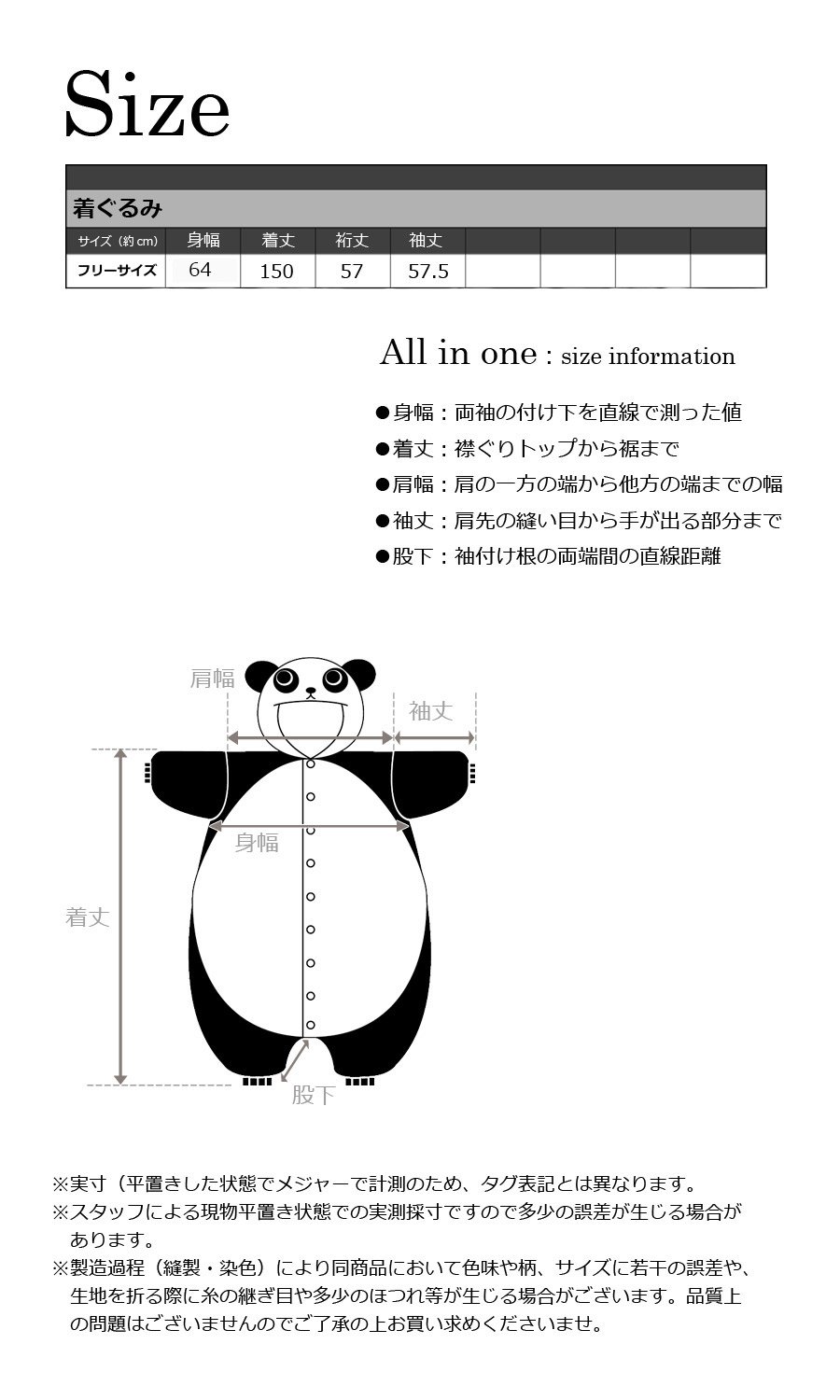 Size

着ぐるみ

| サイズ（約cm） | 身幅 | 着丈 | 裄丈 | 袖丈 | | | | |
|---|---|---|---|---|---|---|---|---|
| フリーサイズ | 64 | 150 | 57 | 57.5 | | | | |

All in one : size information

●身幅：両袖の付け下を直線で測った値
●着丈：襟ぐりトップから裾まで
●肩幅：肩の一方の端から他方の端までの幅
●袖丈：肩先の縫い目から手が出る部分まで
●股下：袖付け根の両端間の直線距離

肩幅
袖丈
身幅
着丈
股下

※実寸（平置きした状態でメジャーで計測のため、タグ表記とは異なります。
※スタッフによる現物平置き状態での実測採寸ですので多少の誤差が生じる場合があります。
※製造過程（縫製・染色）により同商品において色味や柄、サイズに若干の誤差や、生地を折る際に糸の継ぎ目や多少のほつれ等が生じる場合がございます。品質上の問題はございませんのでご了承の上お買い求めくださいませ。